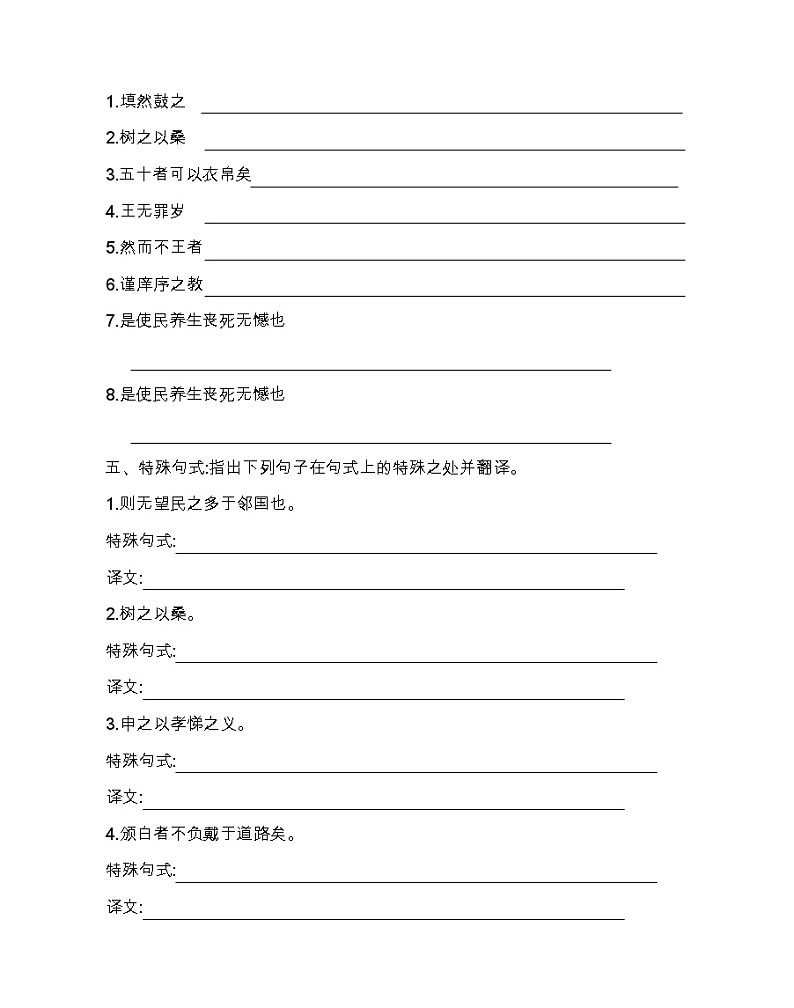 1.填然鼓之

2.树之以桑

3.五十者可以衣帛矣

4.王无罪岁

5.然而不王者

6.谨庠序之教

7.是使民养生丧死无憾也

8.是使民养生丧死无憾也

五、特殊句式:指出下列句子在句式上的特殊之处并翻译。

1.则无望民之多于邻国也。

特殊句式:

译文:

2.树之以桑。

特殊句式:

译文:

3.申之以孝悌之义。

特殊句式:

译文:

4.颁白者不负戴于道路矣。

特殊句式:

译文: